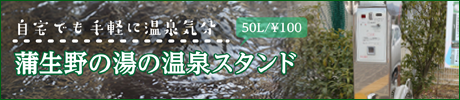 自宅でも手軽に温泉気分

50L/¥100

蒲生野の湯の温泉スタンド